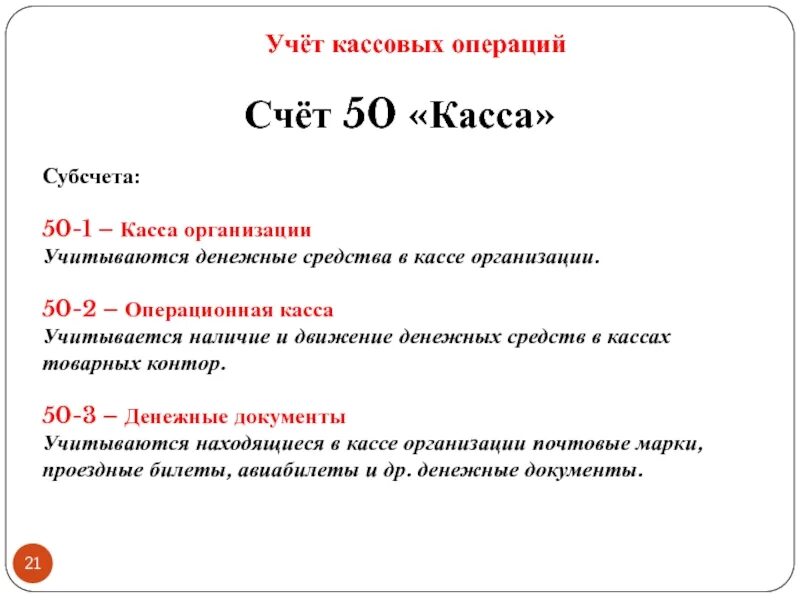 Учёт кассовых операций

Счёт 50 «Касса»

Субсчета:

50-1 – Касса организации
Учитываются денежные средства в кассе организации.

50-2 – Операционная касса
Учитывается наличие и движение денежных средств в кассах товарных контор.

50-3 – Денежные документы
Учитываются находящиеся в кассе организации почтовые марки, проездные билеты, авиабилеты и др. денежные документы.

21